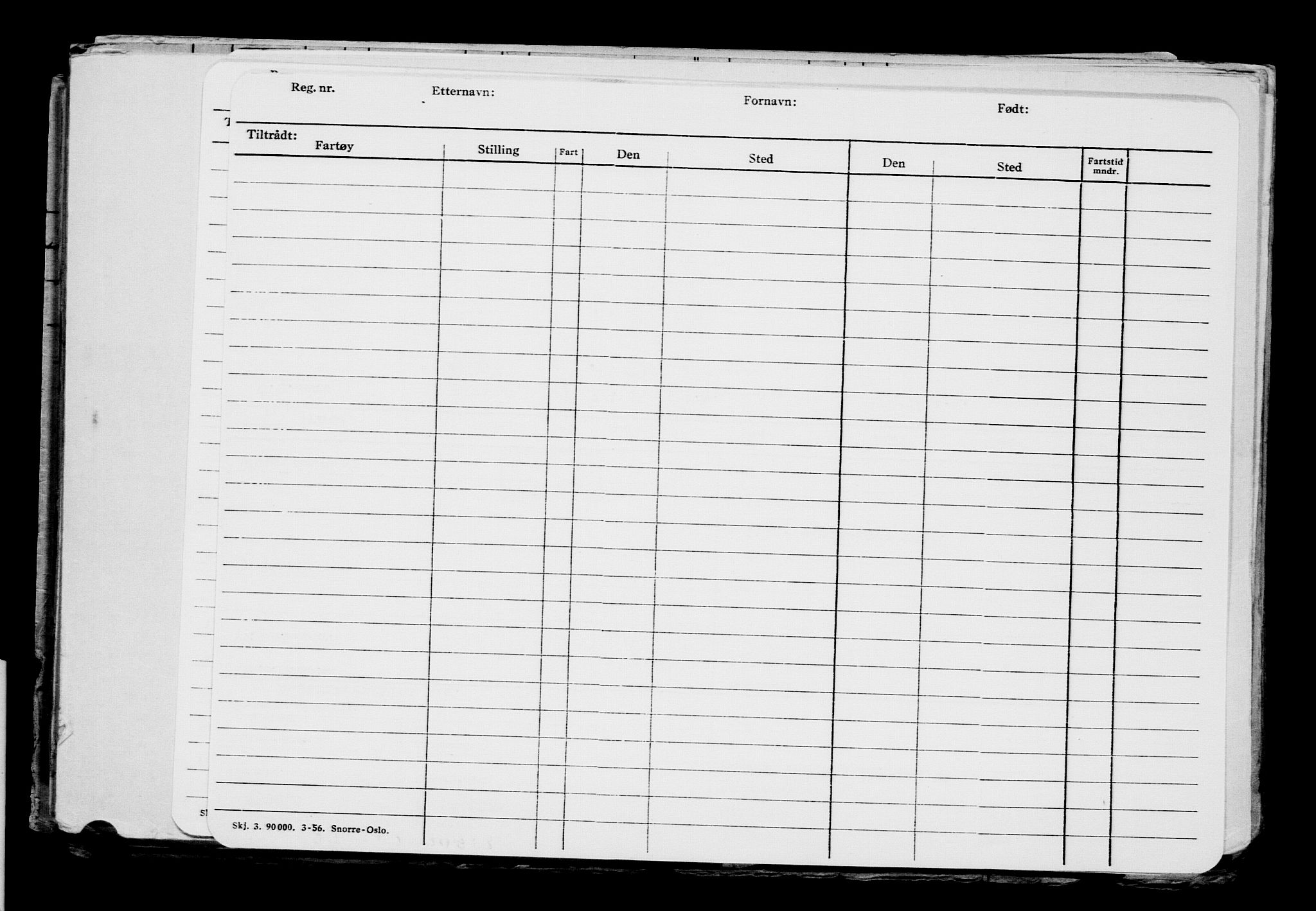 Reg. nr.

Etternavn:

Fornavn:

Født:

Tiltrådt:

| Fartøy | Stilling | Fart | Den | Sted | Den | Sted | Fartstid mndr. | |
|---|---|---|---|---|---|---|---|---|

Skj. 3. 90000. 3-56. Snorre-Oslo.